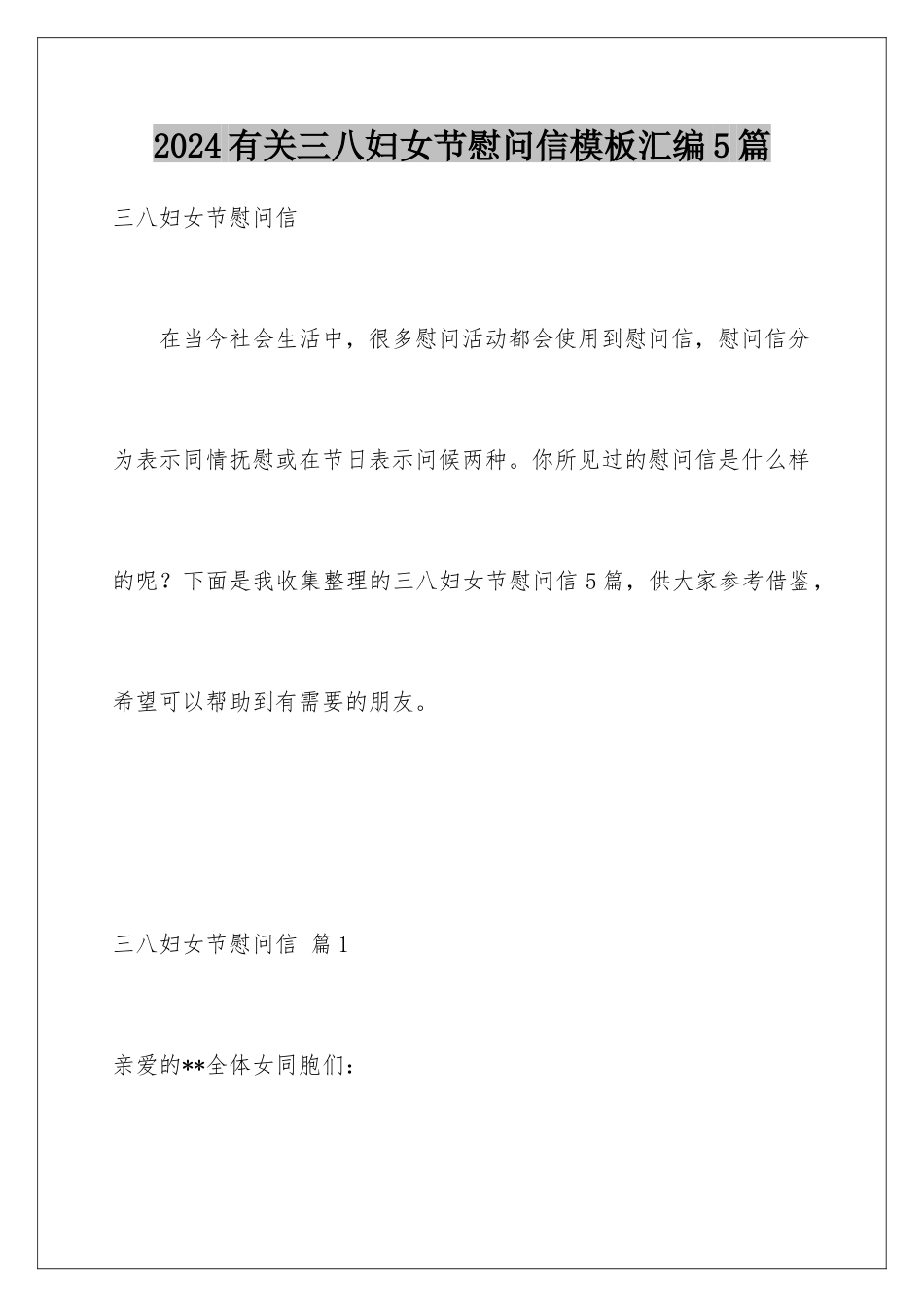 2024有关三八妇女节慰问信模板汇编5篇

三八妇女节慰问信

在当今社会生活中，很多慰问活动都会使用到慰问信，慰问信分为表示同情抚慰或在节日表示问候两种。你所见过的慰问信是什么样的呢？下面是我收集整理的三八妇女节慰问信5篇，供大家参考借鉴，希望可以帮助到有需要的朋友。

三八妇女节慰问信 篇1

亲爱的**全体女同胞们：